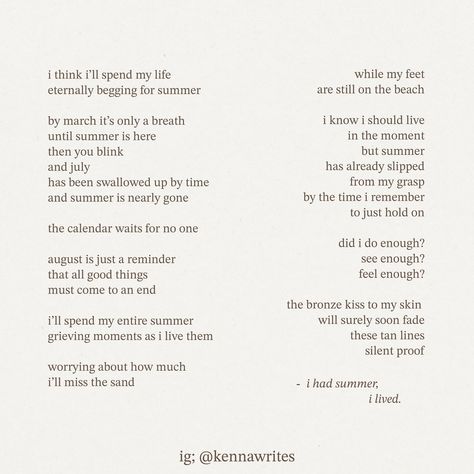 i think i'll spend my life
eternally begging for summer

by march it's only a breath
until summer is here
then you blink
and july
has been swallowed up by time
and summer is nearly gone

the calendar waits for no one

august is just a reminder
that all good things
must come to an end

i'll spend my entire summer
grieving moments as i live them

worrying about how much
i'll miss the sand

while my feet
are still on the beach

i know i should live
in the moment
but summer
has already slipped
from my grasp
by the time i remember
to just hold on

did i do enough?
see enough?
feel enough?

the bronze kiss to my skin
will surely soon fade
these tan lines
silent proof

- i had summer,
i lived.

ig; @kennawrites